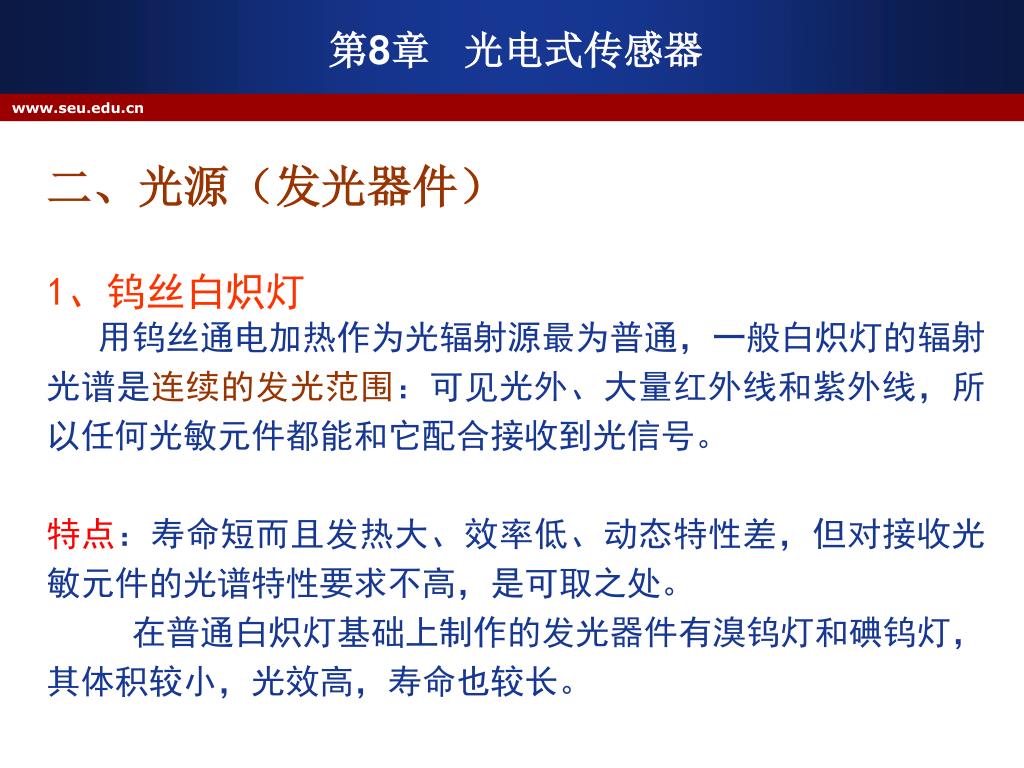 第8章　光电式传感器

www.seu.edu.cn

二、光源（发光器件）

1、钨丝白炽灯

用钨丝通电加热作为光辐射源最为普通，一般白炽灯的辐射光谱是连续的发光范围：可见光外、大量红外线和紫外线，所以任何光敏元件都能和它配合接收到光信号。

特点：寿命短而且发热大、效率低、动态特性差，但对接收光敏元件的光谱特性要求不高，是可取之处。

在普通白炽灯基础上制作的发光器件有溴钨灯和碘钨灯，其体积较小，光效高，寿命也较长。